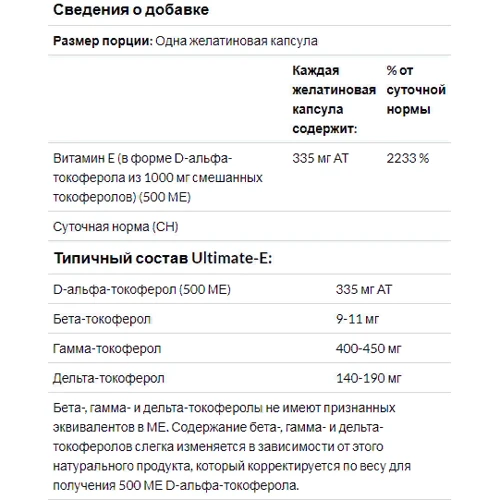 Сведения о добавке

Размер порции: Одна желатиновая капсула

| | Каждая желатиновая капсула содержит: | % от суточной нормы |
|---|---|---|
| Витамин E (в форме D-альфа-токоферола из 1000 мг смешанных токоферолов) (500 МЕ) | 335 мг АТ | 2233 % |
| Суточная норма (СН) | | |

Типичный состав Ultimate-E:

| | |
|---|---|
| D-альфа-токоферол (500 МЕ) | 335 мг АТ |
| Бета-токоферол | 9-11 мг |
| Гамма-токоферол | 400-450 мг |
| Дельта-токоферол | 140-190 мг |

Бета-, гамма- и дельта-токоферолы не имеют признанных эквивалентов в МЕ. Содержание бета-, гамма- и дельта-токоферолов слегка изменяется в зависимости от этого натурального продукта, который корректируется по весу для получения 500 МЕ D-альфа-токоферола.